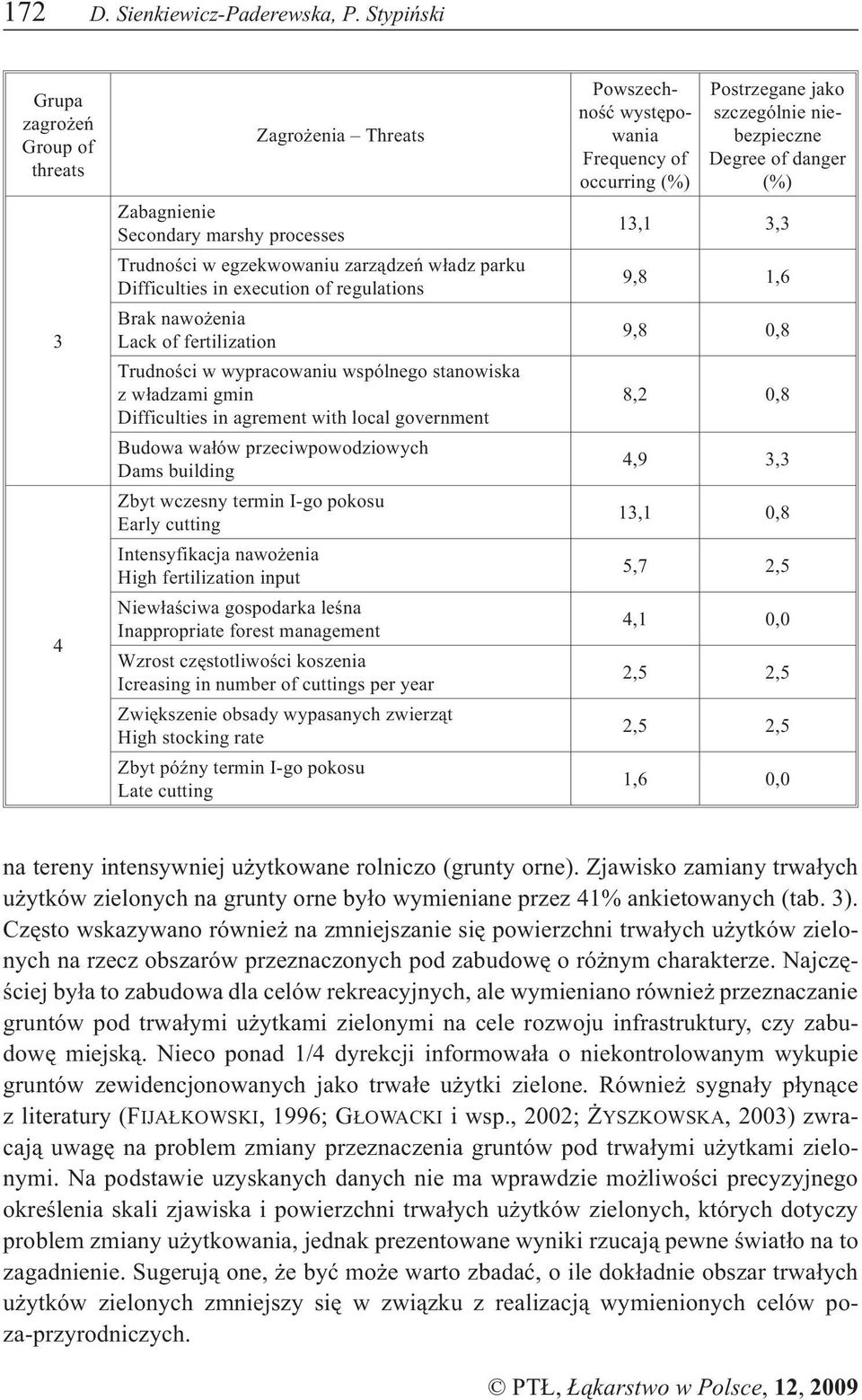 172 D. Sienkiewicz-Paderewska, P. Stypiński

| Grupa zagrożeń Group of threats | Zagrożenia – Threats | Powszechność występowania Frequency of occurring (%) | Postrzegane jako szczególnie niebezpieczne Degree of danger (%) |
|---|---|---|---|
| 3 | Zabagnienie Secondary marshy processes | 13,1 | 3,3 |
| | Trudności w egzekwowaniu zarządzeń władz parku Difficulties in execution of regulations | 9,8 | 1,6 |
| | Brak nawożenia Lack of fertilization | 9,8 | 0,8 |
| | Trudności w wypracowaniu wspólnego stanowiska z władzami gmin Difficulties in agrement with local government | 8,2 | 0,8 |
| | Budowa wałów przeciwpowodziowych Dams building | 4,9 | 3,3 |
| 4 | Zbyt wczesny termin I-go pokosu Early cutting | 13,1 | 0,8 |
| | Intensyfikacja nawożenia High fertilization input | 5,7 | 2,5 |
| | Niewłaściwa gospodarka leśna Inappropriate forest management | 4,1 | 0,0 |
| | Wzrost częstotliwości koszenia Icreasing in number of cuttings per year | 2,5 | 2,5 |
| | Zwiększenie obsady wypasanych zwierząt High stocking rate | 2,5 | 2,5 |
| | Zbyt późny termin I-go pokosu Late cutting | 1,6 | 0,0 |

na tereny intensywniej użytkowane rolniczo (grunty orne). Zjawisko zamiany trwałych użytków zielonych na grunty orne było wymieniane przez 41% ankietowanych (tab. 3). Często wskazywano również na zmniejszanie się powierzchni trwałych użytków zielonych na rzecz obszarów przeznaczonych pod zabudowę o różnym charakterze. Najczęściej była to zabudowa dla celów rekreacyjnych, ale wymieniano również przeznaczanie gruntów pod trwałymi użytkami zielonymi na cele rozwoju infrastruktury, czy zabudowę miejską. Nieco ponad 1/4 dyrekcji informowała o niekontrolowanym wykupie gruntów zewidencjonowanych jako trwałe użytki zielone. Również sygnały płynące z literatury (FIJAŁKOWSKI, 1996; GŁOWACKI i wsp., 2002; ŻYSZKOWSKA, 2003) zwracają uwagę na problem zmiany przeznaczenia gruntów pod trwałymi użytkami zielonymi. Na podstawie uzyskanych danych nie ma wprawdzie możliwości precyzyjnego określenia skali zjawiska i powierzchni trwałych użytków zielonych, których dotyczy problem zmiany użytkowania, jednak prezentowane wyniki rzucają pewne światło na to zagadnienie. Sugerują one, że być może warto zbadać, o ile dokładnie obszar trwałych użytków zielonych zmniejszy się w związku z realizacją wymienionych celów poza-przyrodniczych.

© PTŁ, Łąkarstwo w Polsce, 12, 2009